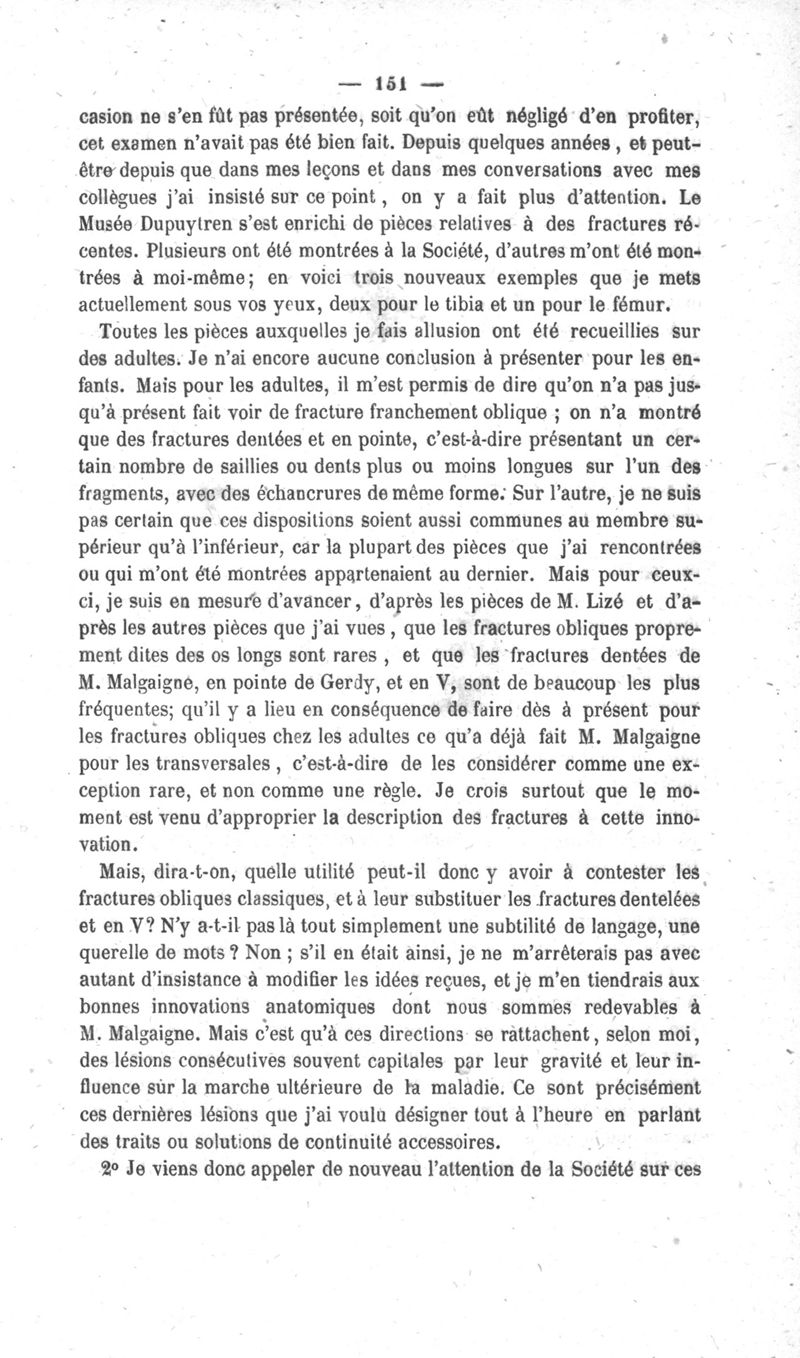 — 151 —

casion ne s'en fût pas présentée, soit qu'on eût négligé d'en profiter, cet examen n'avait pas été bien fait. Depuis quelques années, et peut-être depuis que dans mes leçons et dans mes conversations avec mes collègues j'ai insisté sur ce point, on y a fait plus d'attention. Le Musée Dupuytren s'est enrichi de pièces relatives à des fractures récentes. Plusieurs ont été montrées à la Société, d'autres m'ont été montrées à moi-même; en voici trois nouveaux exemples que je mets actuellement sous vos yeux, deux pour le tibia et un pour le fémur.

Toutes les pièces auxquelles je fais allusion ont été recueillies sur des adultes. Je n'ai encore aucune conclusion à présenter pour les enfants. Mais pour les adultes, il m'est permis de dire qu'on n'a pas jusqu'à présent fait voir de fracture franchement oblique ; on n'a montré que des fractures dentées et en pointe, c'est-à-dire présentant un certain nombre de saillies ou dents plus ou moins longues sur l'un des fragments, avec des échancrures de même forme. Sur l'autre, je ne suis pas certain que ces dispositions soient aussi communes au membre supérieur qu'à l'inférieur, car la plupart des pièces que j'ai rencontrées ou qui m'ont été montrées appartenaient au dernier. Mais pour ceux-ci, je suis en mesure d'avancer, d'après les pièces de M. Lizé et d'après les autres pièces que j'ai vues, que les fractures obliques proprement dites des os longs sont rares, et que les fractures dentées de M. Malgaigne, en pointe de Gerdy, et en V, sont de beaucoup les plus fréquentes; qu'il y a lieu en conséquence de faire dès à présent pour les fractures obliques chez les adultes ce qu'a déjà fait M. Malgaigne pour les transversales, c'est-à-dire de les considérer comme une exception rare, et non comme une règle. Je crois surtout que le moment est venu d'approprier la description des fractures à cette innovation.

Mais, dira-t-on, quelle utilité peut-il donc y avoir à contester les fractures obliques classiques, et à leur substituer les fractures dentelées et en V? N'y a-t-il pas là tout simplement une subtilité de langage, une querelle de mots? Non ; s'il en était ainsi, je ne m'arrêterais pas avec autant d'insistance à modifier les idées reçues, et je m'en tiendrais aux bonnes innovations anatomiques dont nous sommes redevables à M. Malgaigne. Mais c'est qu'à ces directions se rattachent, selon moi, des lésions consécutives souvent capitales par leur gravité et leur influence sur la marche ultérieure de la maladie. Ce sont précisément ces dernières lésions que j'ai voulu désigner tout à l'heure en parlant des traits ou solutions de continuité accessoires.

2° Je viens donc appeler de nouveau l'attention de la Société sur ces